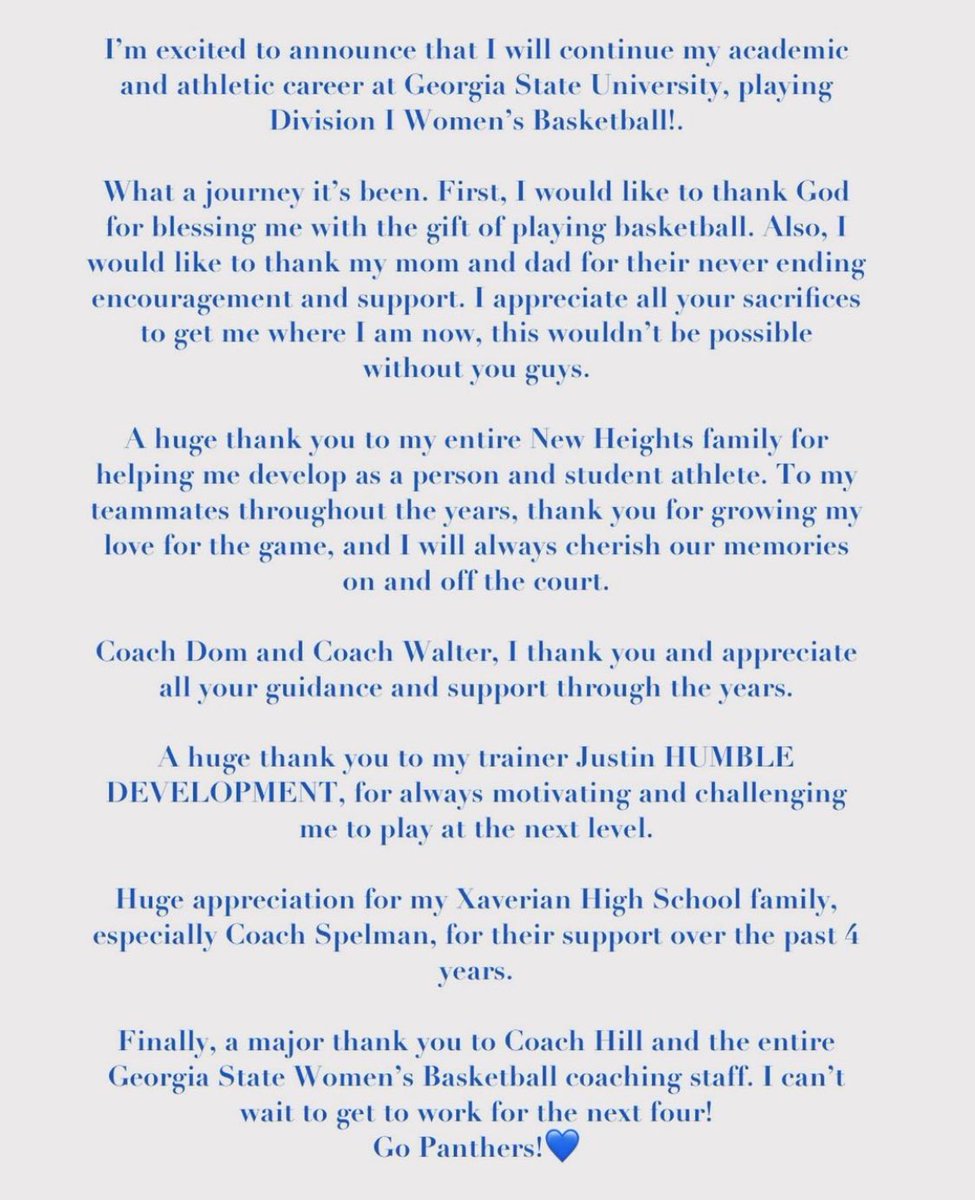 I'm excited to announce that I will continue my academic and athletic career at Georgia State University, playing Division I Women's Basketball!.

What a journey it's been. First, I would like to thank God for blessing me with the gift of playing basketball. Also, I would like to thank my mom and dad for their never ending encouragement and support. I appreciate all your sacrifices to get me where I am now, this wouldn't be possible without you guys.

A huge thank you to my entire New Heights family for helping me develop as a person and student athlete. To my teammates throughout the years, thank you for growing my love for the game, and I will always cherish our memories on and off the court.

Coach Dom and Coach Walter, I thank you and appreciate all your guidance and support through the years.

A huge thank you to my trainer Justin HUMBLE DEVELOPMENT, for always motivating and challenging me to play at the next level.

Huge appreciation for my Xaverian High School family, especially Coach Spelman, for their support over the past 4 years.

Finally, a major thank you to Coach Hill and the entire Georgia State Women's Basketball coaching staff. I can't wait to get to work for the next four!
Go Panthers!💙